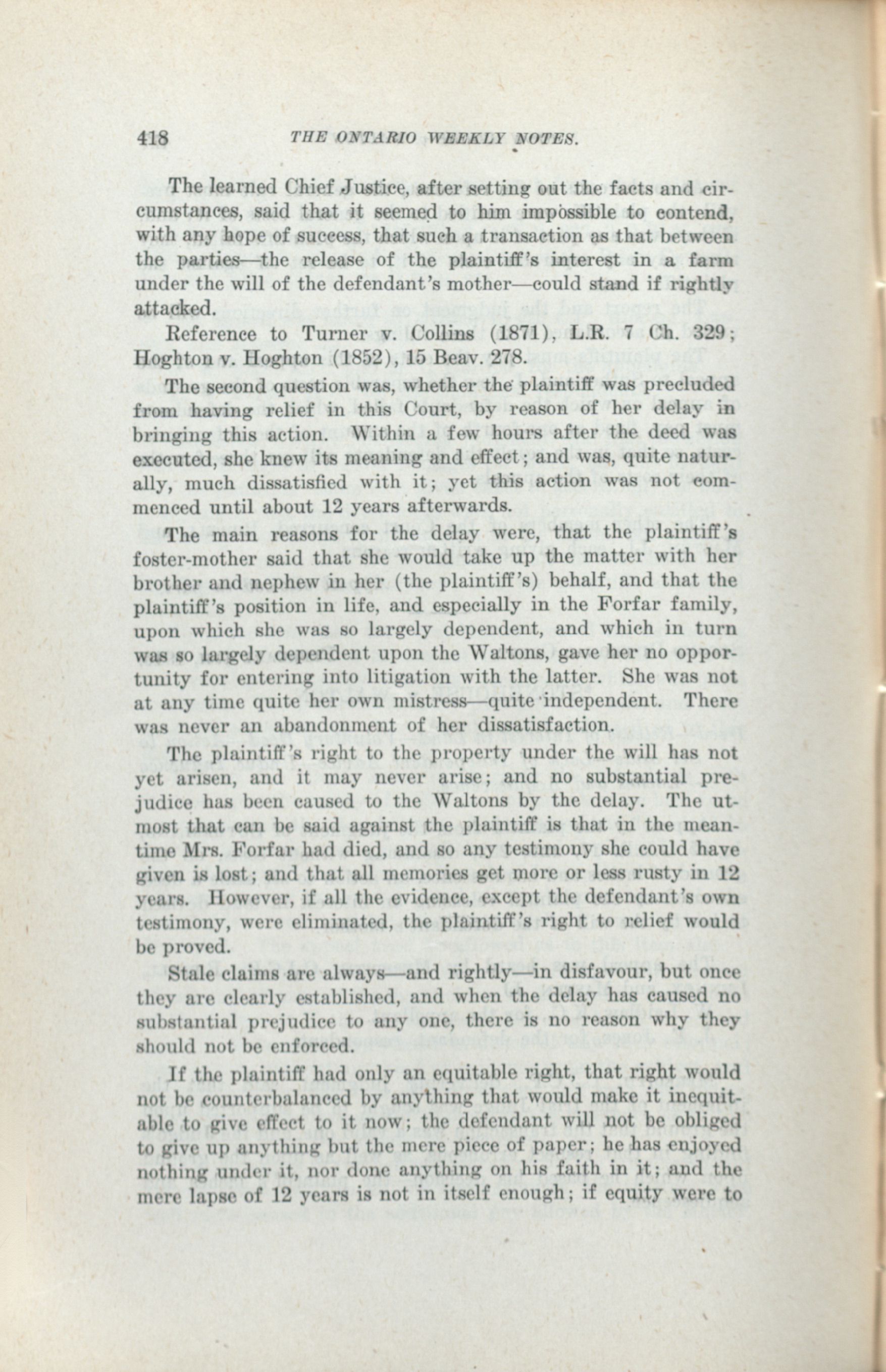 418 THE ONTARIO WEEKLY NOTES.

The learned Chief Justice, after setting out the facts and circumstances, said that it seemed to him impossible to contend, with any hope of success, that such a transaction as that between the parties—the release of the plaintiff's interest in a farm under the will of the defendant's mother—could stand if rightly attacked.

Reference to Turner v. Collins (1871), L.R. 7 Ch. 329; Hoghton v. Hoghton (1852), 15 Beav. 278.

The second question was, whether the plaintiff was precluded from having relief in this Court, by reason of her delay in bringing this action. Within a few hours after the deed was executed, she knew its meaning and effect; and was, quite naturally, much dissatisfied with it; yet this action was not commenced until about 12 years afterwards.

The main reasons for the delay were, that the plaintiff's foster-mother said that she would take up the matter with her brother and nephew in her (the plaintiff's) behalf, and that the plaintiff's position in life, and especially in the Forfar family, upon which she was so largely dependent, and which in turn was so largely dependent upon the Waltons, gave her no opportunity for entering into litigation with the latter. She was not at any time quite her own mistress—quite independent. There was never an abandonment of her dissatisfaction.

The plaintiff's right to the property under the will has not yet arisen, and it may never arise; and no substantial prejudice has been caused to the Waltons by the delay. The utmost that can be said against the plaintiff is that in the meantime Mrs. Forfar had died, and so any testimony she could have given is lost; and that all memories get more or less rusty in 12 years. However, if all the evidence, except the defendant's own testimony, were eliminated, the plaintiff's right to relief would be proved.

Stale claims are always—and rightly—in disfavour, but once they are clearly established, and when the delay has caused no substantial prejudice to any one, there is no reason why they should not be enforced.

If the plaintiff had only an equitable right, that right would not be counterbalanced by anything that would make it inequitable to give effect to it now; the defendant will not be obliged to give up anything but the mere piece of paper; he has enjoyed nothing under it, nor done anything on his faith in it; and the mere lapse of 12 years is not in itself enough; if equity were to